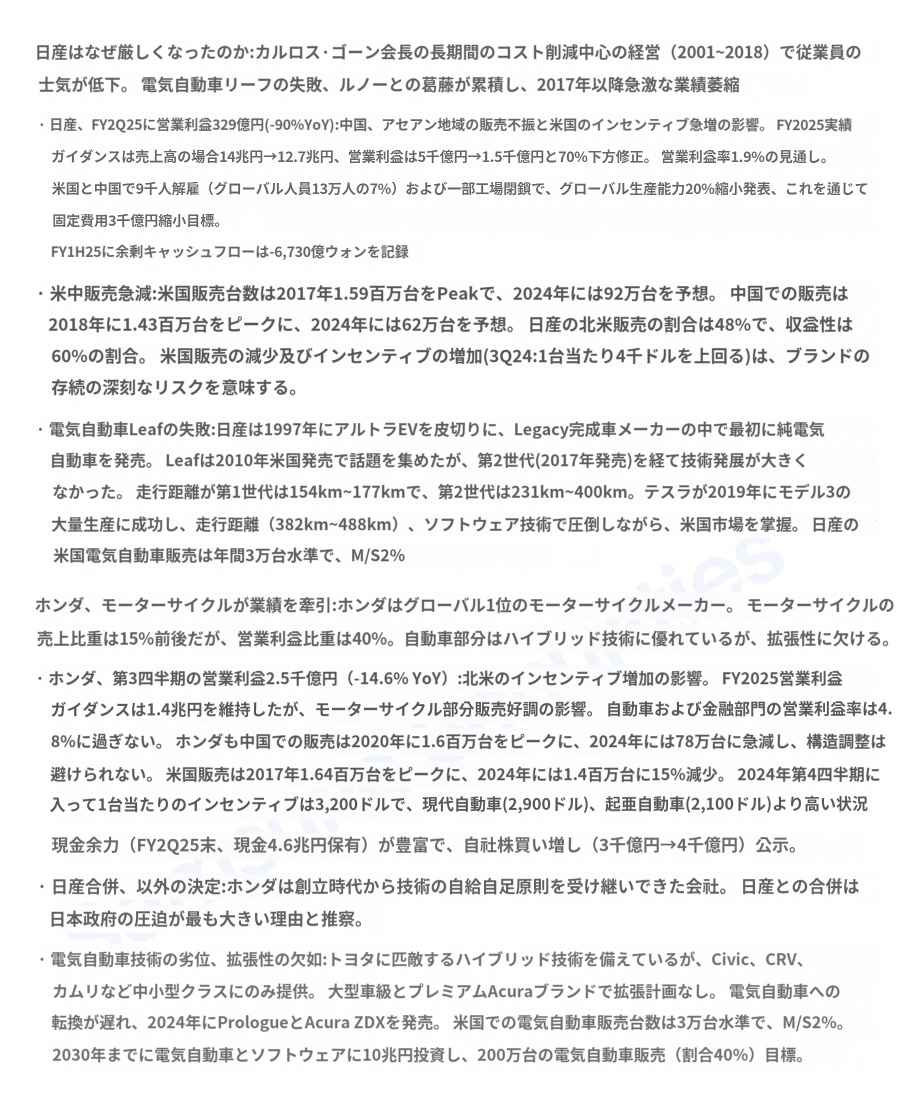 日産はなぜ厳しくなったのか:カルロス·ゴーン会長の長期間のコスト削減中心の経営（2001~2018）で従業員の士気が低下。 電気自動車リーフの失敗、ルノーとの葛藤が累積し、2017年以降急激な業績萎縮

・日産、FY2Q25に営業利益329億円(-90%YoY):中国、アセアン地域の販売不振と米国のインセンティブ急増の影響。 FY2025実績ガイダンスは売上高の場合14兆円→12.7兆円、営業利益は5千億円→1.5千億円と70%下方修正。 営業利益率1.9%の見通し。
米国と中国で9千人解雇（グローバル人員13万人の7%）および一部工場閉鎖で、グローバル生産能力20%縮小発表、これを通じて固定費用3千億円縮小目標。
FY1H25に余剰キャッシュフローは-6,730億ウォンを記録

・米中販売急減:米国販売台数は2017年1.59百万台をPeakで、2024年には92万台を予想。 中国での販売は2018年に1.43百万台をピークに、2024年には62万台を予想。 日産の北米販売の割合は48%で、収益性は60%の割合。 米国販売の減少及びインセンティブの増加(3Q24:1台当たり4千ドルを上回る)は、ブランドの存続の深刻なリスクを意味する。

・電気自動車Leafの失敗:日産は1997年にアルトラEVを皮切りに、Legacy完成車メーカーの中で最初に純電気自動車を発売。 Leafは2010年米国発売で話題を集めたが、第2世代(2017年発売)を経て技術発展が大きくなかった。 走行距離が第1世代は154km~177kmで、第2世代は231km~400km。テスラが2019年にモデル3の大量生産に成功し、走行距離（382km~488km）、ソフトウェア技術で圧倒しながら、米国市場を掌握。 日産の米国電気自動車販売は年間3万台水準で、M/S2%

ホンダ、モーターサイクルが業績を牽引:ホンダはグローバル1位のモーターサイクルメーカー。 モーターサイクルの売上比重は15%前後だが、営業利益比重は40%。自動車部分はハイブリッド技術に優れているが、拡張性に欠ける。

・ホンダ、第3四半期の営業利益2.5千億円（-14.6% YoY）:北米のインセンティブ増加の影響。 FY2025営業利益ガイダンスは1.4兆円を維持したが、モーターサイクル部分販売好調の影響。 自動車および金融部門の営業利益率は4.8%に過ぎない。 ホンダも中国での販売は2020年に1.6百万台をピークに、2024年には78万台に急減し、構造調整は避けられない。 米国販売は2017年1.64百万台をピークに、2024年には1.4百万台に15%減少。 2024年第4四半期に入って1台当たりのインセンティブは3,200ドルで、現代自動車(2,900ドル)、起亜自動車(2,100ドル)より高い状況
現金余力（FY2Q25末、現金4.6兆円保有）が豊富で、自社株買い増し（3千億円→4千億円）公示。

・日産合併、以外の決定:ホンダは創立時代から技術の自給自足原則を受け継いできた会社。 日産との合併は日本政府の圧迫が最も大きい理由と推察。

・電気自動車技術の劣位、拡張性の欠如:トヨタに匹敵するハイブリッド技術を備えているが、Civic、CRV、カムリなど中小型クラスにのみ提供。 大型車級とプレミアムAcuraブランドで拡張計画なし。 電気自動車への転換が遅れ、2024年にPrologueとAcura ZDXを発売。 米国での電気自動車販売台数は3万台水準で、M/S2%。 2030年までに電気自動車とソフトウェアに10兆円投資し、200万台の電気自動車販売（割合40%）目標。